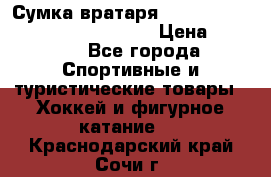 Сумка вратаря

Цена

Все города

Спортивные и туристические товары

Хоккей и фигурное катание

Краснодарский край

Сочи г